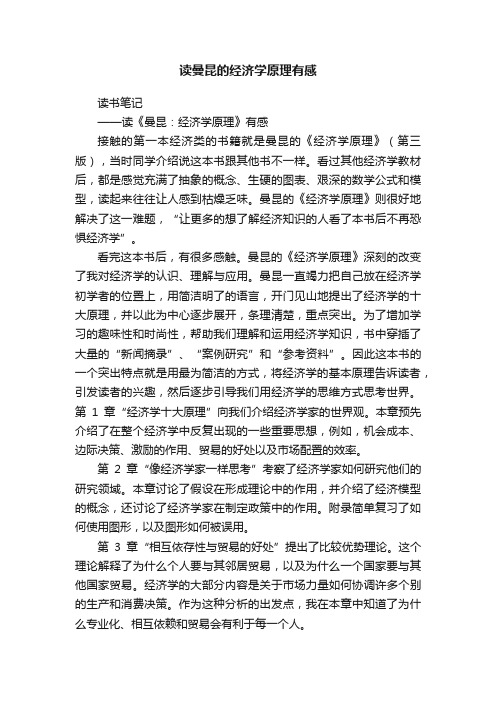 读曼昆的经济学原理有感

读书笔记

——读《曼昆：经济学原理》有感

接触的第一本经济类的书籍就是曼昆的《经济学原理》（第三版），当时同学介绍说这本书跟其他书不一样。看过其他经济学教材后，都是感觉充满了抽象的概念、生硬的图表、艰深的数学公式和模型，读起来往往让人感到枯燥乏味。曼昆的《经济学原理》则很好地解决了这一难题，“让更多的想了解经济知识的人看了本书后不再恐惧经济学”。

看完这本书后，有很多感触。曼昆的《经济学原理》深刻的改变了我对经济学的认识、理解与应用。曼昆一直竭力把自己放在经济学初学者的位置上，用简洁明了的语言，开门见山地提出了经济学的十大原理，并以此为中心逐步展开，条理清楚，重点突出。为了增加学习的趣味性和时尚性，帮助我们理解和运用经济学知识，书中穿插了大量的“新闻摘录”、“案例研究”和“参考资料”。因此这本书的一个突出特点就是用最为简洁的方式，将经济学的基本原理告诉读者，引发读者的兴趣，然后逐步引导我们用经济学的思维方式思考世界。第 1 章“经济学十大原理”向我们介绍经济学家的世界观。本章预先介绍了在整个经济学中反复出现的一些重要思想，例如，机会成本、边际决策、激励的作用、贸易的好处以及市场配置的效率。

第 2 章“像经济学家一样思考”考察了经济学家如何研究他们的研究领域。本章讨论了假设在形成理论中的作用，并介绍了经济模型的概念，还讨论了经济学家在制定政策中的作用。附录简单复习了如何使用图形，以及图形如何被误用。

第 3 章“相互依存性与贸易的好处”提出了比较优势理论。这个理论解释了为什么个人要与其邻居贸易，以及为什么一个国家要与其他国家贸易。经济学的大部分内容是关于市场力量如何协调许多个别的生产和消费决策。作为这种分析的出发点，我在本章中知道了为什么专业化、相互依赖和贸易会有利于每一个人。